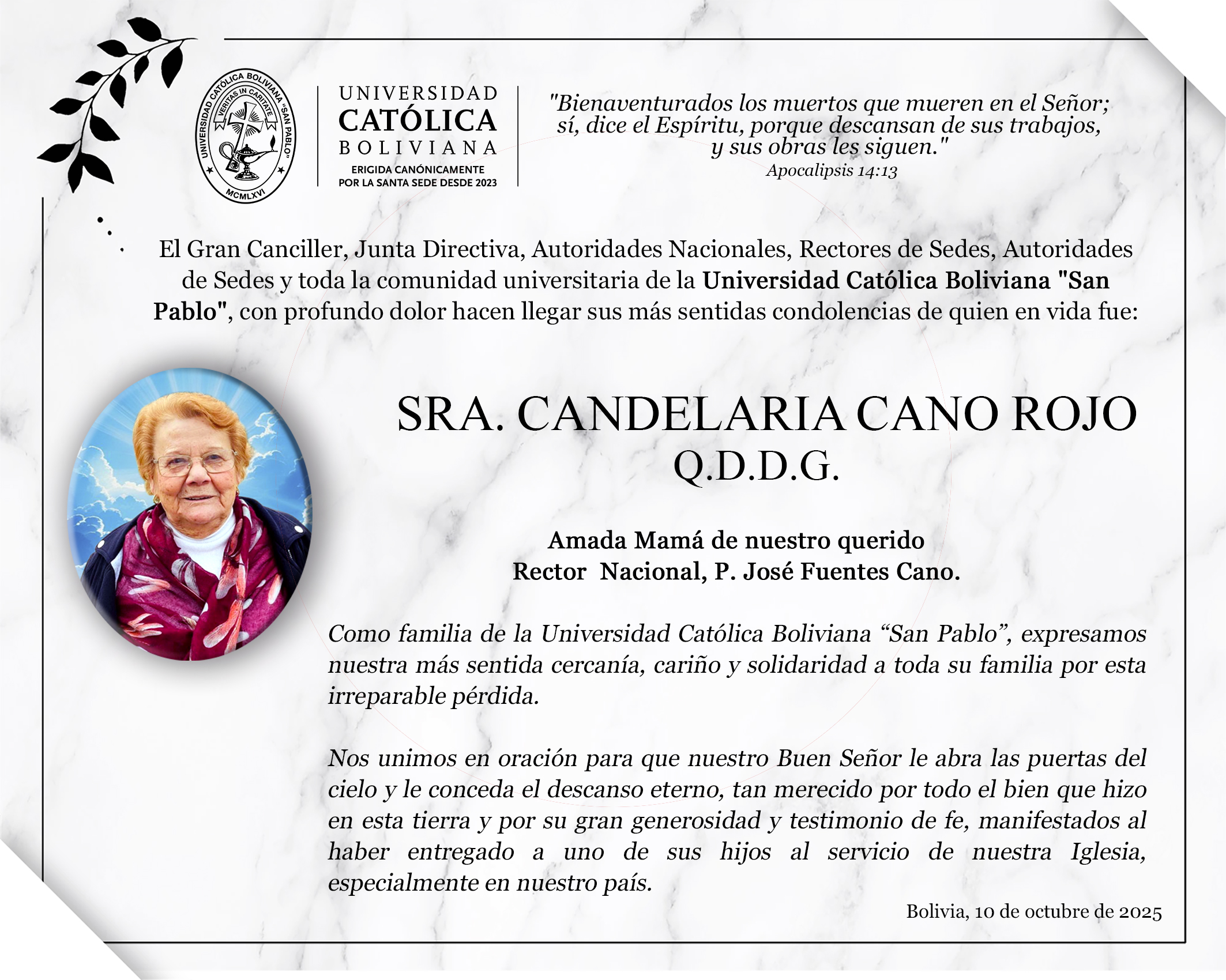 UNIVERSIDAD CATÓLICA BOLIVIANA "SAN PABLO"
VERITAS IN CARITATE
MCMLXVI

UNIVERSIDAD
CATÓLICA
BOLIVIANA
ERIGIDA CANÓNICAMENTE POR LA SANTA SEDE DESDE 2023

"Bienaventurados los muertos que mueren en el Señor; sí, dice el Espíritu, porque descansan de sus trabajos, y sus obras les siguen."
Apocalipsis 14:13

El Gran Canciller, Junta Directiva, Autoridades Nacionales, Rectores de Sedes, Autoridades de Sedes y toda la comunidad universitaria de la Universidad Católica Boliviana "San Pablo", con profundo dolor hacen llegar sus más sentidas condolencias de quien en vida fue:

SRA. CANDELARIA CANO ROJO
Q.D.D.G.

Amada Mamá de nuestro querido
Rector Nacional, P. José Fuentes Cano.

Como familia de la Universidad Católica Boliviana “San Pablo”, expresamos nuestra más sentida cercanía, cariño y solidaridad a toda su familia por esta irreparable pérdida.

Nos unimos en oración para que nuestro Buen Señor le abra las puertas del cielo y le conceda el descanso eterno, tan merecido por todo el bien que hizo en esta tierra y por su gran generosidad y testimonio de fe, manifestados al haber entregado a uno de sus hijos al servicio de nuestra Iglesia, especialmente en nuestro país.

Bolivia, 10 de octubre de 2025